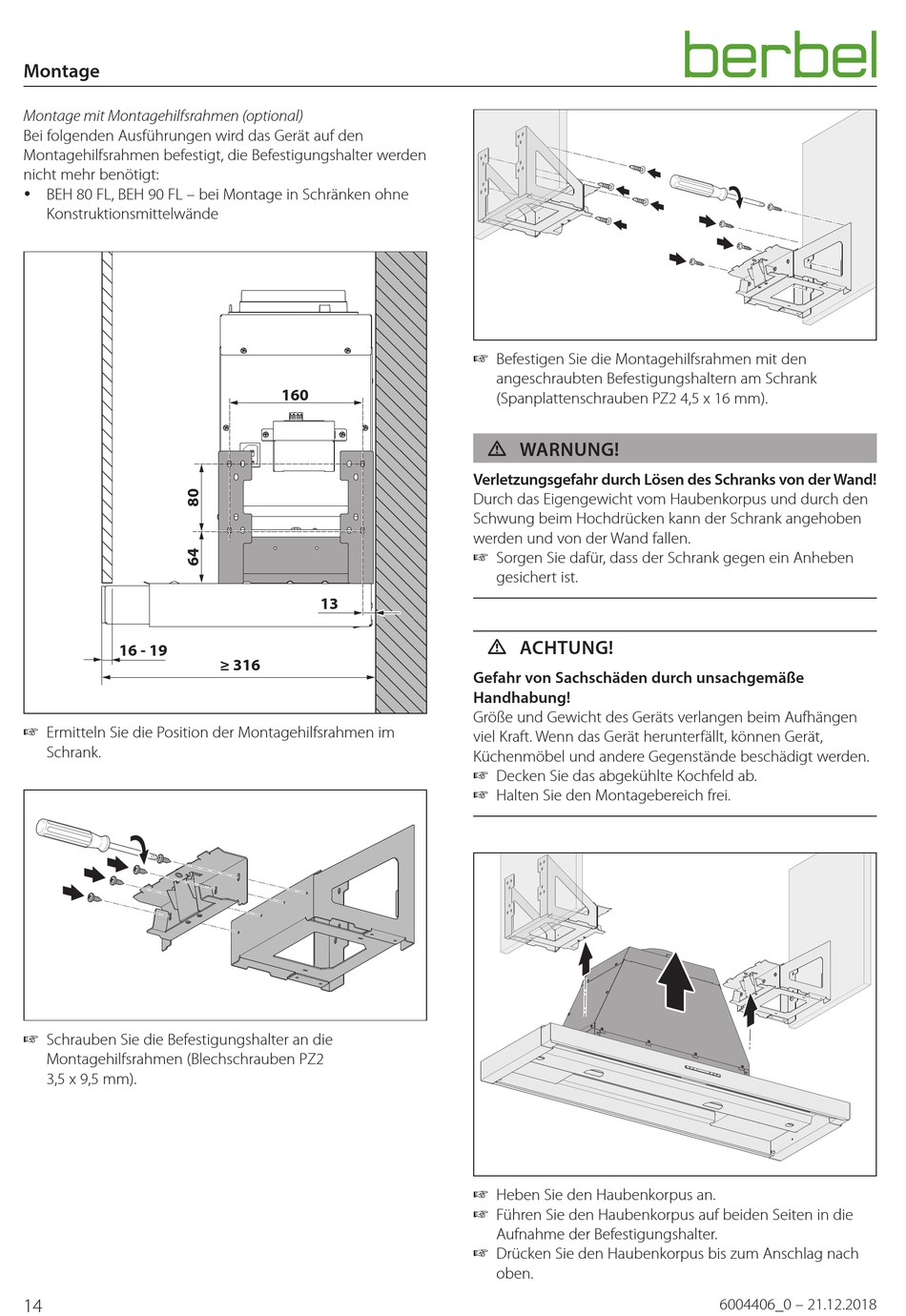 Montage

berbel

Montage mit Montagehilfsrahmen (optional)
Bei folgenden Ausführungen wird das Gerät auf den Montagehilfsrahmen befestigt, die Befestigungshalter werden nicht mehr benötigt:
• BEH 80 FL, BEH 90 FL – bei Montage in Schränken ohne Konstruktionsmittelwände

160
80
64
13
16 - 19
≥ 316

☞ Ermitteln Sie die Position der Montagehilfsrahmen im Schrank.

☞ Schrauben Sie die Befestigungshalter an die Montagehilfsrahmen (Blechschrauben PZ2 3,5 x 9,5 mm).

☞ Befestigen Sie die Montagehilfsrahmen mit den angeschraubten Befestigungshaltern am Schrank (Spanplattenschrauben PZ2 4,5 x 16 mm).

⚠ WARNUNG!

Verletzungsgefahr durch Lösen des Schranks von der Wand!
Durch das Eigengewicht vom Haubenkorpus und durch den Schwung beim Hochdrücken kann der Schrank angehoben werden und von der Wand fallen.
☞ Sorgen Sie dafür, dass der Schrank gegen ein Anheben gesichert ist.

⚠ ACHTUNG!

Gefahr von Sachschäden durch unsachgemäße Handhabung!
Größe und Gewicht des Geräts verlangen beim Aufhängen viel Kraft. Wenn das Gerät herunterfällt, können Gerät, Küchenmöbel und andere Gegenstände beschädigt werden.
☞ Decken Sie das abgekühlte Kochfeld ab.
☞ Halten Sie den Montagebereich frei.

☞ Heben Sie den Haubenkorpus an.
☞ Führen Sie den Haubenkorpus auf beiden Seiten in die Aufnahme der Befestigungshalter.
☞ Drücken Sie den Haubenkorpus bis zum Anschlag nach oben.

14

6004406_0 – 21.12.2018